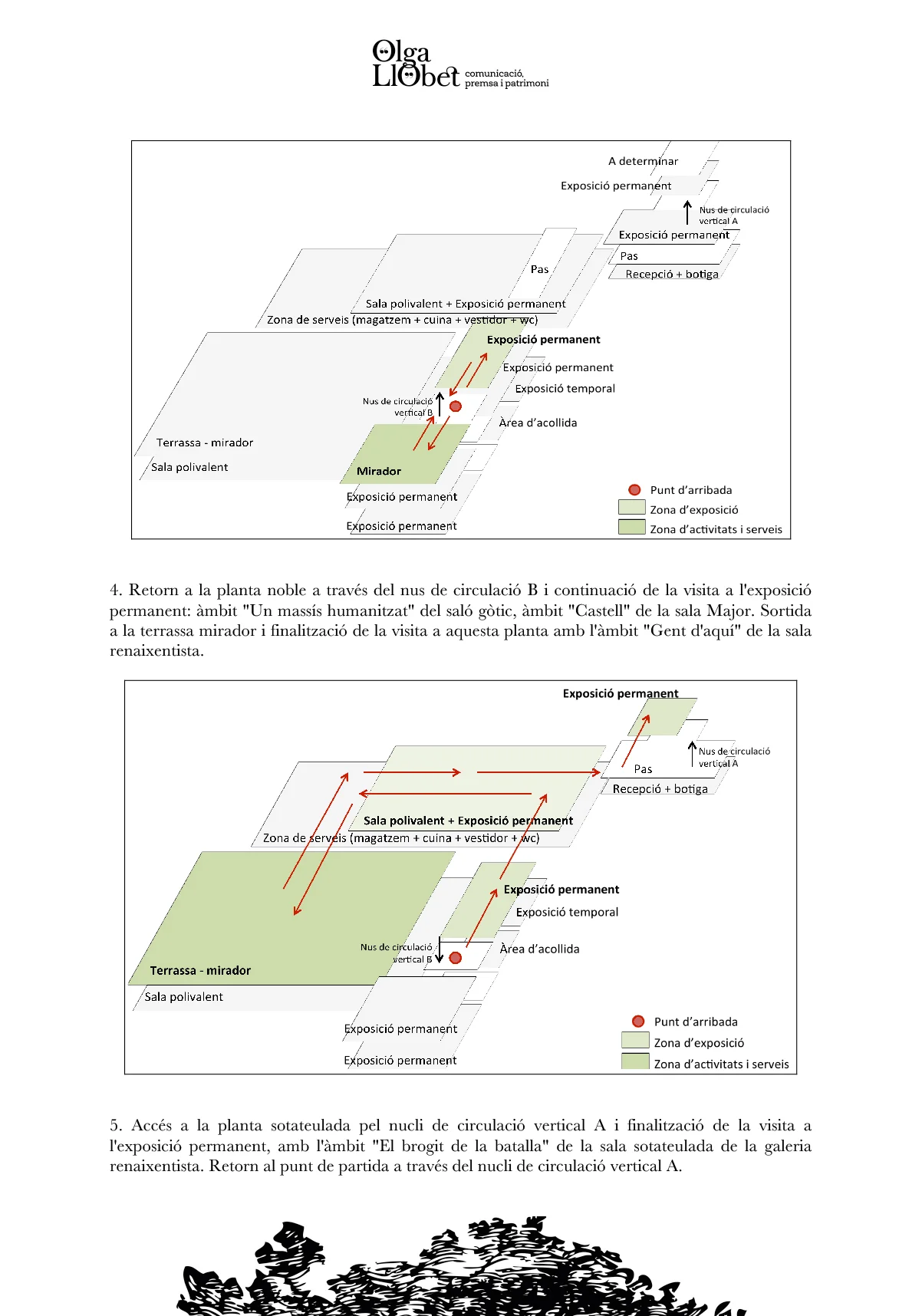 Olga Llobet comunicació, premsa i patrimoni

A determinar

Exposició permanent

Nus de circulació vertical A

Exposició permanent

Pas

Recepció + botiga

Pas

Sala polivalent + Exposició permanent

Zona de serveis (magatzem + cuina + vestidor + wc)

Exposició permanent

Exposició permanent

Exposició temporal

Nus de circulació vertical B

Àrea d'acollida

Terrassa - mirador

Sala polivalent

Mirador

Exposició permanent

Exposició permanent

Punt d'arribada

Zona d'exposició

Zona d'activitats i serveis

4. Retorn a la planta noble a través del nus de circulació B i continuació de la visita a l'exposició permanent: àmbit "Un massís humanitzat" del saló gòtic, àmbit "Castell" de la sala Major. Sortida a la terrassa mirador i finalització de la visita a aquesta planta amb l'àmbit "Gent d'aquí" de la sala renaixentista.

Exposició permanent

Nus de circulació vertical A

Pas

Recepció + botiga

Sala polivalent + Exposició permanent

Zona de serveis (magatzem + cuina + vestidor + wc)

Exposició permanent

Exposició temporal

Nus de circulació vertical B

Àrea d'acollida

Terrassa - mirador

Sala polivalent

Exposició permanent

Exposició permanent

Punt d'arribada

Zona d'exposició

Zona d'activitats i serveis

5. Accés a la planta sotateulada pel nucli de circulació vertical A i finalització de la visita a l'exposició permanent, amb l'àmbit "El brogit de la batalla" de la sala sotateulada de la galeria renaixentista. Retorn al punt de partida a través del nucli de circulació vertical A.